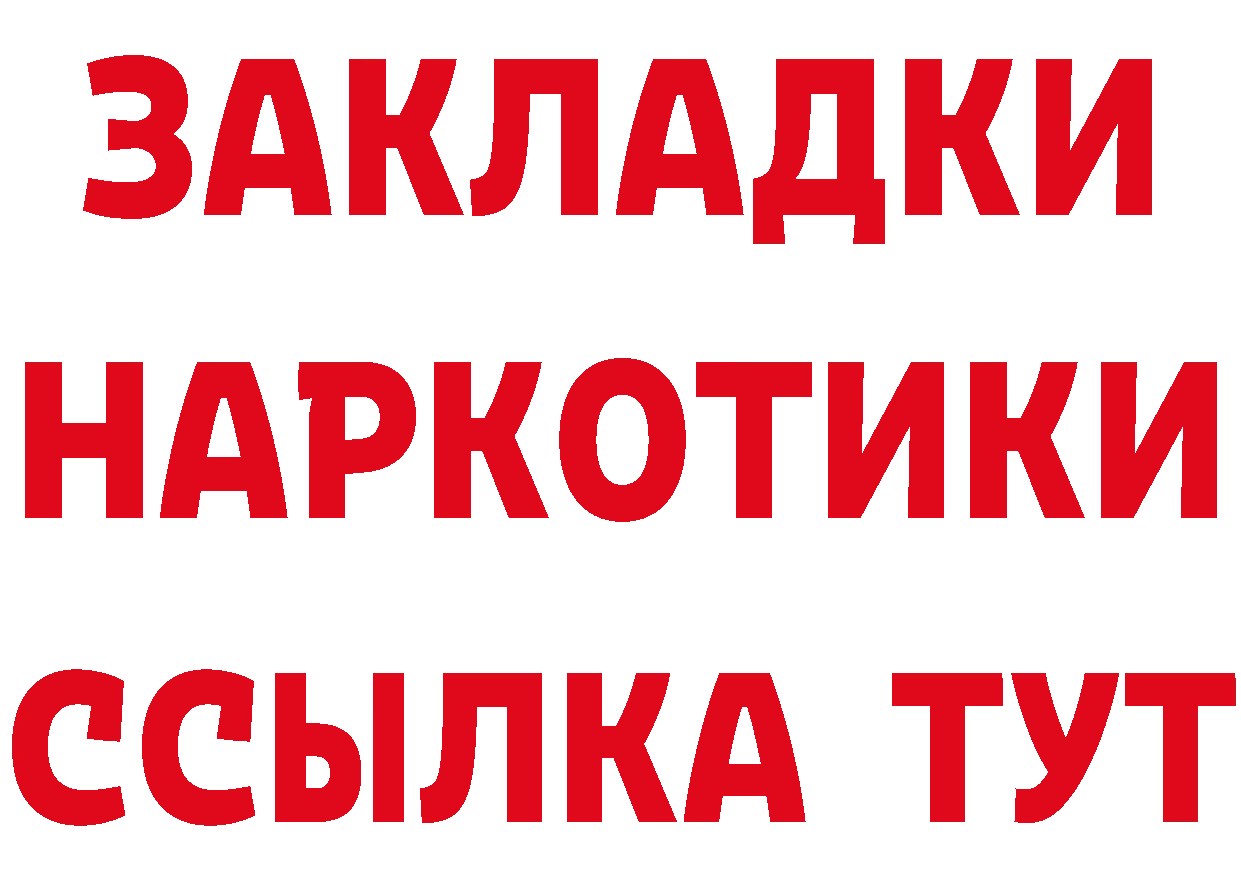 ЗАКЛАДКИ
НАРКОТИКИ
ССЫЛКА ТУТ